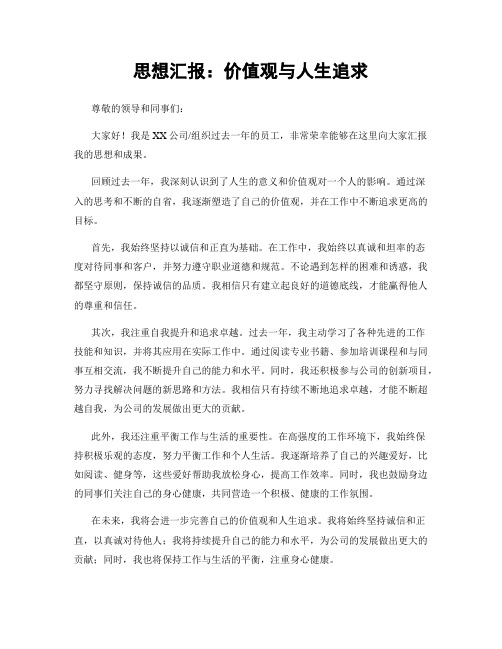 思想汇报：价值观与人生追求

尊敬的领导和同事们：

大家好！我是XX公司/组织过去一年的员工，非常荣幸能够在这里向大家汇报我的思想和成果。

回顾过去一年，我深刻认识到了人生的意义和价值观对一个人的影响。通过深入的思考和不断的自省，我逐渐塑造了自己的价值观，并在工作中不断追求更高的目标。

首先，我始终坚持以诚信和正直为基础。在工作中，我始终以真诚和坦率的态度对待同事和客户，并努力遵守职业道德和规范。不论遇到怎样的困难和诱惑，我都坚守原则，保持诚信的品质。我相信只有建立起良好的道德底线，才能赢得他人的尊重和信任。

其次，我注重自我提升和追求卓越。过去一年，我主动学习了各种先进的工作技能和知识，并将其应用在实际工作中。通过阅读专业书籍、参加培训课程和与同事互相交流，我不断提升自己的能力和水平。同时，我还积极参与公司的创新项目，努力寻找解决问题的新思路和方法。我相信只有持续不断地追求卓越，才能不断超越自我，为公司的发展做出更大的贡献。

此外，我还注重平衡工作与生活的重要性。在高强度的工作环境下，我始终保持积极乐观的态度，努力平衡工作和个人生活。我逐渐培养了自己的兴趣爱好，比如阅读、健身等，这些爱好帮助我放松身心，提高工作效率。同时，我也鼓励身边的同事们关注自己的身心健康，共同营造一个积极、健康的工作氛围。

在未来，我将会进一步完善自己的价值观和人生追求。我将始终坚持诚信和正直，以真诚对待他人；我将持续提升自己的能力和水平，为公司的发展做出更大的贡献；同时，我也将保持工作与生活的平衡，注重身心健康。